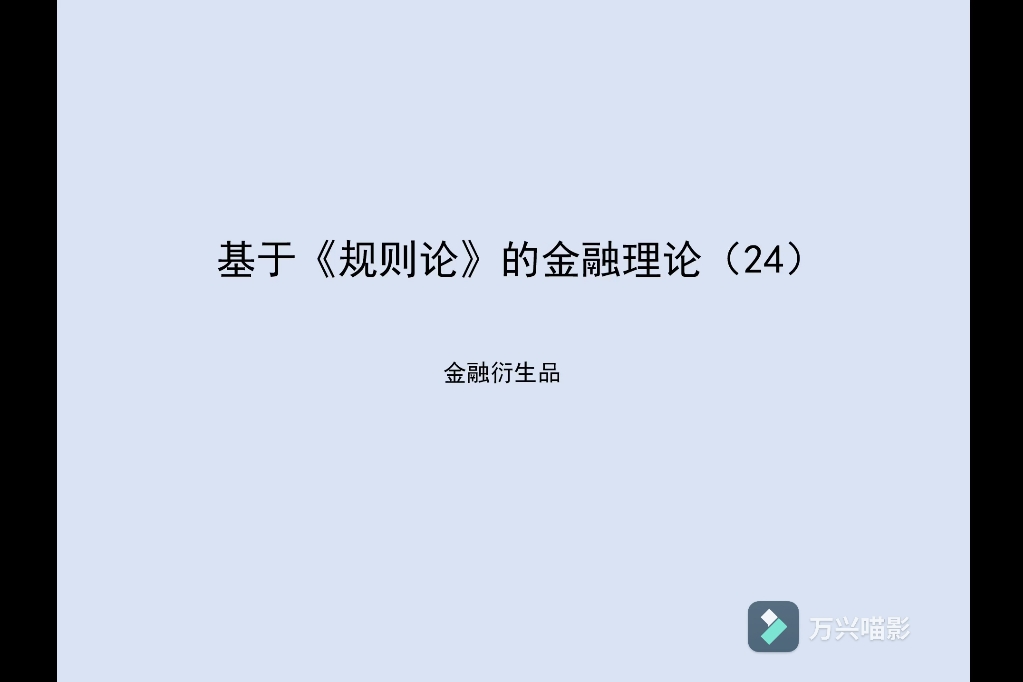 基于《规则论》的金融理论（24）

金融衍生品

万兴喵影